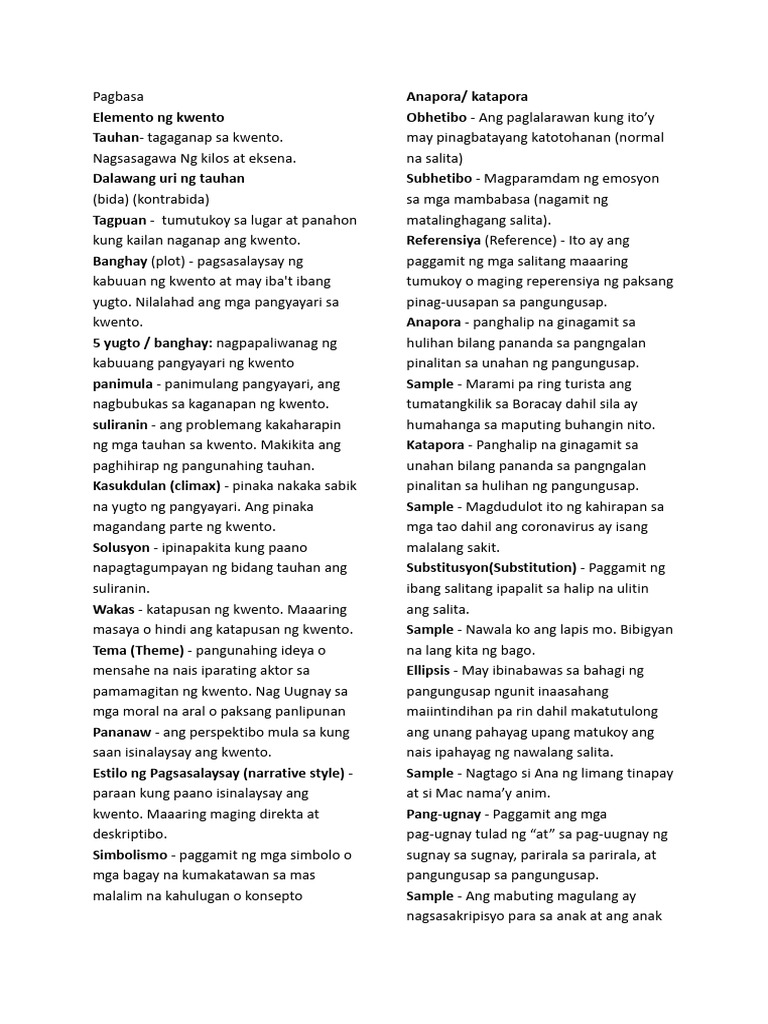 Pagbasa
Elemento ng kwento
Tauhan- tagaganap sa kwento. Nagsasagawa Ng kilos at eksena.
Dalawang uri ng tauhan
(bida) (kontrabida)
Tagpuan - tumutukoy sa lugar at panahon kung kailan naganap ang kwento.
Banghay (plot) - pagsasalaysay ng kabuuan ng kwento at may iba't ibang yugto. Nilalahad ang mga pangyayari sa kwento.
5 yugto / banghay: nagpapaliwanag ng kabuuang pangyayari ng kwento
panimula - panimulang pangyayari, ang nagbubukas sa kaganapan ng kwento.
suliranin - ang problemang kakaharapin ng mga tauhan sa kwento. Makikita ang paghihirap ng pangunahing tauhan.
Kasukdulan (climax) - pinaka nakaka sabik na yugto ng pangyayari. Ang pinaka magandang parte ng kwento.
Solusyon - ipinapakita kung paano napagtagumpayan ng bidang tauhan ang suliranin.
Wakas - katapusan ng kwento. Maaaring masaya o hindi ang katapusan ng kwento.
Tema (Theme) - pangunahing ideya o mensahe na nais iparating aktor sa pamamagitan ng kwento. Nag Uugnay sa mga moral na aral o paksang panlipunan
Pananaw - ang perspektibo mula sa kung saan isinalaysay ang kwento.
Estilo ng Pagsasalaysay (narrative style) - paraan kung paano isinalaysay ang kwento. Maaaring maging direkta at deskriptibo.
Simbolismo - paggamit ng mga simbolo o mga bagay na kumakatawan sa mas malalim na kahulugan o konsepto

Anapora/ katapora
Obhetibo - Ang paglalarawan kung ito'y may pinagbatayang katotohanan (normal na salita)
Subhetibo - Magparamdam ng emosyon sa mga mambabasa (nagamit ng matalinghagang salita).
Referensiya (Reference) - Ito ay ang paggamit ng mga salitang maaaring tumukoy o maging reperensiya ng paksang pinag-uusapan sa pangungusap.
Anapora - panghalip na ginagamit sa hulihan bilang pananda sa pangngalan pinalitan sa unahan ng pangungusap.
Sample - Marami pa ring turista ang tumatangkilik sa Boracay dahil sila ay humahanga sa maputing buhangin nito.
Katapora - Panghalip na ginagamit sa unahan bilang pananda sa pangngalan pinalitan sa hulihan ng pangungusap.
Sample - Magdudulot ito ng kahirapan sa mga tao dahil ang coronavirus ay isang malalang sakit.
Substitusyon(Substitution) - Paggamit ng ibang salitang ipapalit sa halip na ulitin ang salita.
Sample - Nawala ko ang lapis mo. Bibigyan na lang kita ng bago.
Ellipsis - May ibinabawas sa bahagi ng pangungusap ngunit inaasahang maiintindihan pa rin dahil makatutulong ang unang pahayag upang matukoy ang nais ipahayag ng nawalang salita.
Sample - Nagtago si Ana ng limang tinapay at si Mac nama'y anim.
Pang-ugnay - Paggamit ang mga pag-ugnay tulad ng "at" sa pag-uugnay ng sugnay sa sugnay, parirala sa parirala, at pangungusap sa pangungusap.
Sample - Ang mabuting magulang ay nagsasakripisyo para sa anak at ang anak